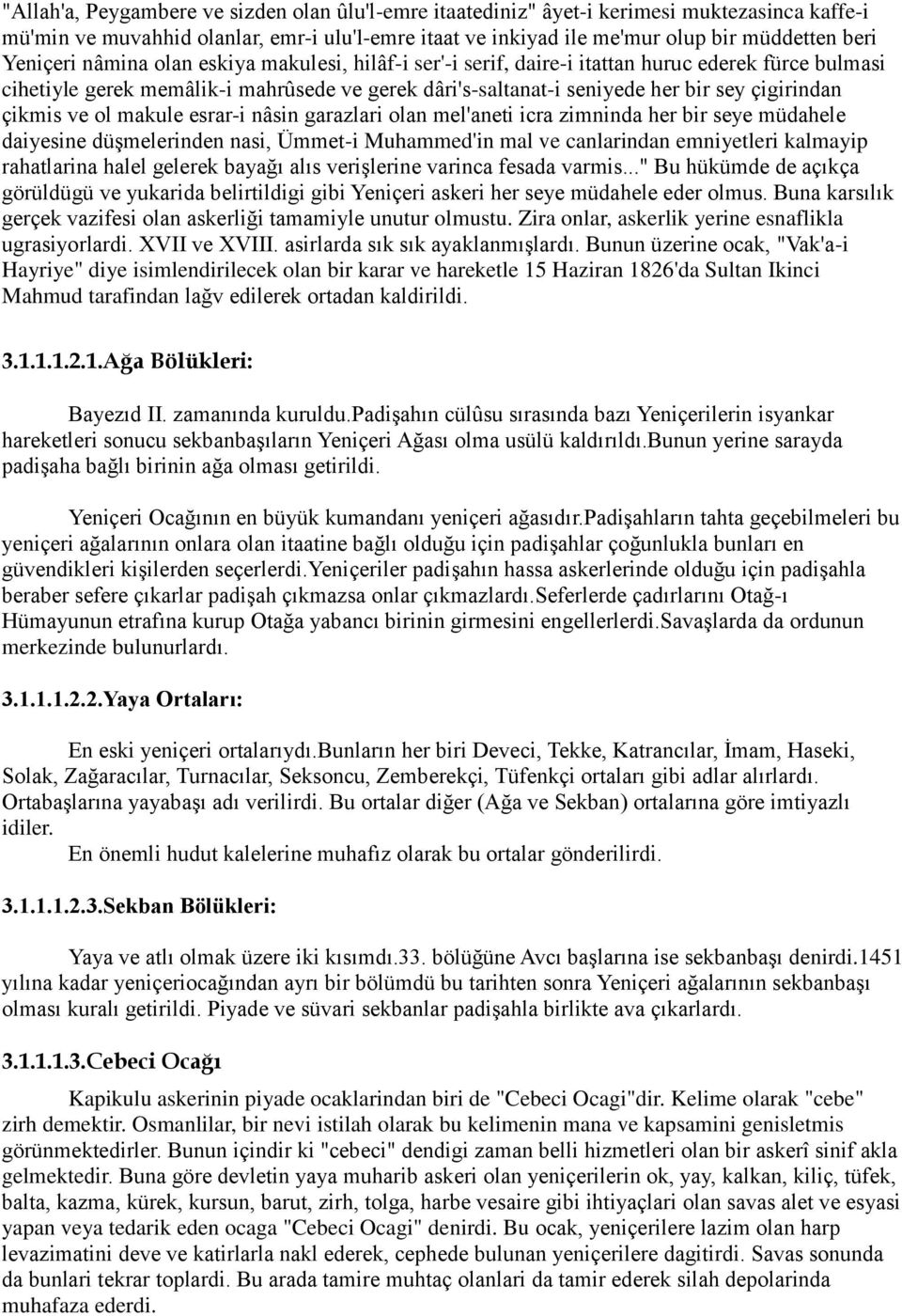 "Allah'a, Peygambere ve sizden olan ûlu'l-emre itaatediniz" âyet-i kerimesi muktezasinca kaffe-i mü'min ve muvahhid olanlar, emr-i ulu'l-emre itaat ve inkiyad ile me'mur olup bir müddetten beri Yeniçeri nâmina olan eskiya makulesi, hilâf-i ser'-i serif, daire-i itattan huruc ederek fürce bulmasi cihetiyle gerek memâlik-i mahrûsede ve gerek dâri's-saltanat-i seniyede her bir sey çigirindan çikmis ve ol makule esrar-i nâsin garazlari olan mel'aneti icra zimninda her bir seye müdahele daiyesine düşmelerinden nasi, Ümmet-i Muhammed'in mal ve canlarindan emniyetleri kalmayip rahatlarina halel gelerek bayağı alıs verişlerine varinca fesada varmis..." Bu hükümde de açıkça görüldügü ve yukarida belirtildigi gibi Yeniçeri askeri her seye müdahele eder olmus. Buna karsılık gerçek vazifesi olan askerliği tamamiyle unutur olmustu. Zira onlar, askerlik yerine esnaflikla ugrasiyorlardi. XVII ve XVIII. asirlarda sık sık ayaklanmışlardı. Bunun üzerine ocak, "Vak'a-i Hayriye" diye isimlendirilecek olan bir karar ve hareketle 15 Haziran 1826'da Sultan Ikinci Mahmud tarafindan lağv edilerek ortadan kaldirildi.

3.1.1.1.2.1.Ağa Bölükleri:

Bayezıd II. zamanında kuruldu.Padişahın cülûsu sırasında bazı Yeniçerilerin isyankar hareketleri sonucu sekbanbaşıların Yeniçeri Ağası olma usülü kaldırıldı.Bunun yerine sarayda padişaha bağlı birinin ağa olması getirildi.

Yeniçeri Ocağının en büyük kumandanı yeniçeri ağasıdır.Padişahların tahta geçebilmeleri bu yeniçeri ağalarının onlara olan itaatine bağlı olduğu için padişahlar çoğunlukla bunları en güvendikleri kişilerden seçerlerdi.Yeniçeriler padişahın hassa askerlerinde olduğu için padişahla beraber sefere çıkarlar padişah çıkmazsa onlar çıkmazlardı.Seferlerde çadırlarını Otağ-ı Hümayunun etrafına kurup Otağa yabancı birinin girmesini engellerlerdi.Savaşlarda da ordunun merkezinde bulunurlardı.

3.1.1.1.2.2.Yaya Ortaları:

En eski yeniçeri ortalarıydı.Bunların her biri Deveci, Tekke, Katrancılar, İmam, Haseki, Solak, Zağaracılar, Turnacılar, Seksoncu, Zemberekçi, Tüfenkçi ortaları gibi adlar alırlardı. Ortabaşlarına yayabaşı adı verilirdi. Bu ortalar diğer (Ağa ve Sekban) ortalarına göre imtiyazlı idiler.

En önemli hudut kalelerine muhafız olarak bu ortalar gönderilirdi.

3.1.1.1.2.3.Sekban Bölükleri:

Yaya ve atlı olmak üzere iki kısımdı.33. bölüğüne Avcı başlarına ise sekbanbaşı denirdi.1451 yılına kadar yeniçeriocağından ayrı bir bölümdü bu tarihten sonra Yeniçeri ağalarının sekbanbaşı olması kuralı getirildi. Piyade ve süvari sekbanlar padişahla birlikte ava çıkarlardı.

3.1.1.1.3.Cebeci Ocağı

Kapikulu askerinin piyade ocaklarindan biri de "Cebeci Ocagi"dir. Kelime olarak "cebe" zirh demektir. Osmanlilar, bir nevi istilah olarak bu kelimenin mana ve kapsamini genisletmis görünmektedirler. Bunun içindir ki "cebeci" dendigi zaman belli hizmetleri olan bir askerî sinif akla gelmektedir. Buna göre devletin yaya muharib askeri olan yeniçerilerin ok, yay, kalkan, kiliç, tüfek, balta, kazma, kürek, kursun, barut, zirh, tolga, harbe vesaire gibi ihtiyaçlari olan savas alet ve esyasi yapan veya tedarik eden ocaga "Cebeci Ocagi" denirdi. Bu ocak, yeniçerilere lazim olan harp levazimatini deve ve katirlarla nakl ederek, cephede bulunan yeniçerilere dagitirdi. Savas sonunda da bunlari tekrar toplardi. Bu arada tamire muhtaç olanlari da tamir ederek silah depolarinda muhafaza ederdi.